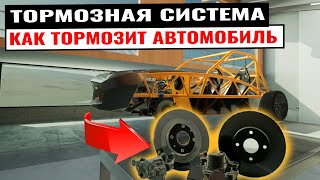 ТОРМОЗНАЯ СИСТЕМА
КАК ТОРМОЗИТ АВТОМОБИЛЬ